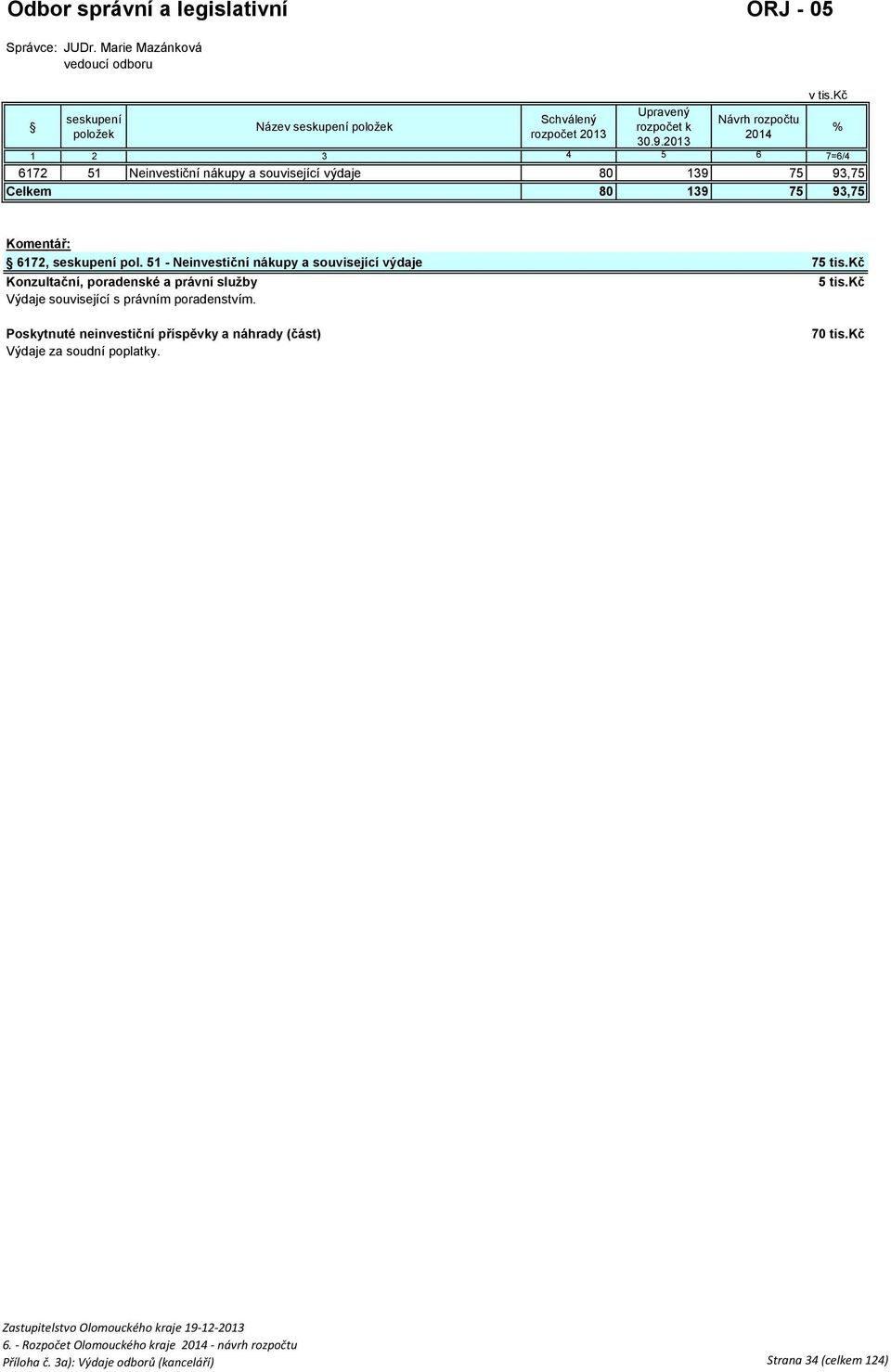 Odbor správní a legislativní ORJ - 05

Správce: JUDr. Marie Mazánková
vedoucí odboru

v tis.Kč

| § | seskupení položek | Název seskupení položek | Schválený rozpočet 2013 | Upravený rozpočet k 30.9.2013 | Návrh rozpočtu 2014 | % |
|---|---|---|---|---|---|---|
| 1 | 2 | 3 | 4 | 5 | 6 | 7=6/4 |
| 6172 | 51 | Neinvestiční nákupy a související výdaje | 80 | 139 | 75 | 93,75 |
| Celkem | | | 80 | 139 | 75 | 93,75 |

Komentář:
§ 6172, seskupení pol. 51 - Neinvestiční nákupy a související výdaje 75 tis.Kč
Konzultační, poradenské a právní služby 5 tis.Kč
Výdaje související s právním poradenstvím.

Poskytnuté neinvestiční příspěvky a náhrady (část) 70 tis.Kč
Výdaje za soudní poplatky.

Zastupitelstvo Olomouckého kraje 19-12-2013
6. - Rozpočet Olomouckého kraje 2014 - návrh rozpočtu
Příloha č. 3a): Výdaje odborů (kanceláří) Strana 34 (celkem 124)